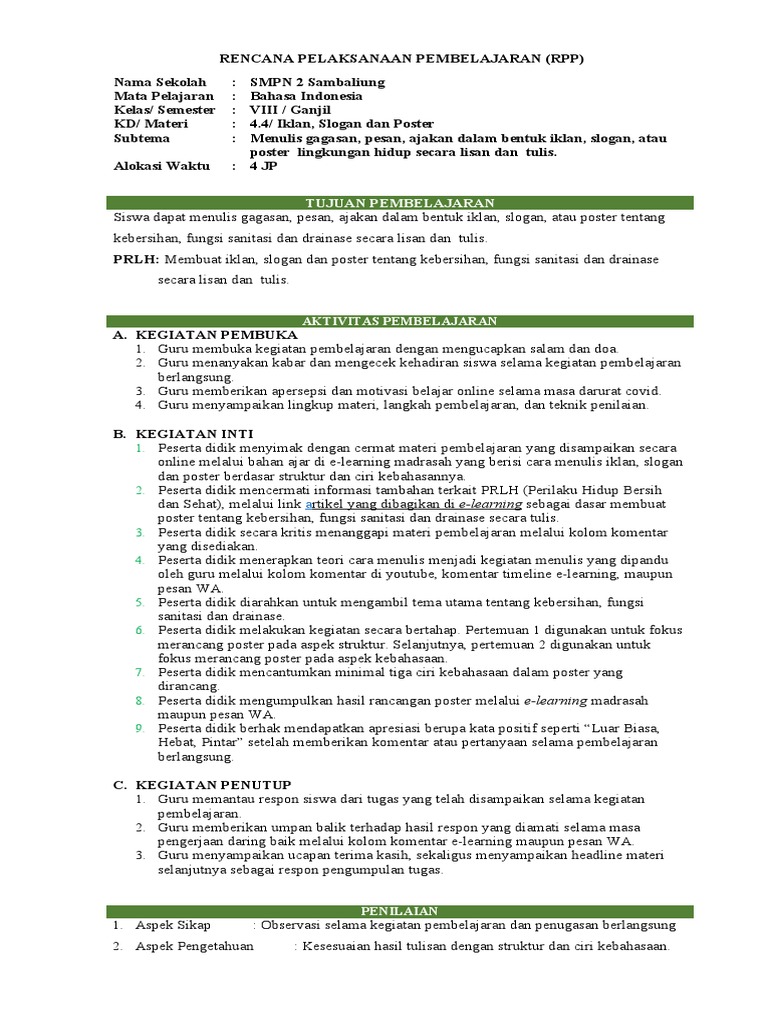 RENCANA PELAKSANAAN PEMBELAJARAN (RPP)

Nama Sekolah : SMPN 2 Sambaliung
Mata Pelajaran : Bahasa Indonesia
Kelas/ Semester : VIII / Ganjil
KD/ Materi : 4.4/ Iklan, Slogan dan Poster
Subtema : Menulis gagasan, pesan, ajakan dalam bentuk iklan, slogan, atau poster lingkungan hidup secara lisan dan tulis.
Alokasi Waktu : 4 JP

TUJUAN PEMBELAJARAN

Siswa dapat menulis gagasan, pesan, ajakan dalam bentuk iklan, slogan, atau poster tentang kebersihan, fungsi sanitasi dan drainase secara lisan dan tulis.

PRLH: Membuat iklan, slogan dan poster tentang kebersihan, fungsi sanitasi dan drainase secara lisan dan tulis.

AKTIVITAS PEMBELAJARAN

A. KEGIATAN PEMBUKA
1. Guru membuka kegiatan pembelajaran dengan mengucapkan salam dan doa.
2. Guru menanyakan kabar dan mengecek kehadiran siswa selama kegiatan pembelajaran berlangsung.
3. Guru memberikan apersepsi dan motivasi belajar online selama masa darurat covid.
4. Guru menyampaikan lingkup materi, langkah pembelajaran, dan teknik penilaian.

B. KEGIATAN INTI
1. Peserta didik menyimak dengan cermat materi pembelajaran yang disampaikan secara online melalui bahan ajar di e-learning madrasah yang berisi cara menulis iklan, slogan dan poster berdasar struktur dan ciri kebahasannya.
2. Peserta didik mencermati informasi tambahan terkait PRLH (Perilaku Hidup Bersih dan Sehat), melalui link artikel yang dibagikan di e-learning sebagai dasar membuat poster tentang kebersihan, fungsi sanitasi dan drainase secara tulis.
3. Peserta didik secara kritis menanggapi materi pembelajaran melalui kolom komentar yang disediakan.
4. Peserta didik menerapkan teori cara menulis menjadi kegiatan menulis yang dipandu oleh guru melalui kolom komentar di youtube, komentar timeline e-learning, maupun pesan WA.
5. Peserta didik diarahkan untuk mengambil tema utama tentang kebersihan, fungsi sanitasi dan drainase.
6. Peserta didik melakukan kegiatan secara bertahap. Pertemuan 1 digunakan untuk fokus merancang poster pada aspek struktur. Selanjutnya, pertemuan 2 digunakan untuk fokus merancang poster pada aspek kebahasaan.
7. Peserta didik mencantumkan minimal tiga ciri kebahasaan dalam poster yang dirancang.
8. Peserta didik mengumpulkan hasil rancangan poster melalui e-learning madrasah maupun pesan WA.
9. Peserta didik berhak mendapatkan apresiasi berupa kata positif seperti “Luar Biasa, Hebat, Pintar” setelah memberikan komentar atau pertanyaan selama pembelajaran berlangsung.

C. KEGIATAN PENUTUP
1. Guru memantau respon siswa dari tugas yang telah disampaikan selama kegiatan pembelajaran.
2. Guru memberikan umpan balik terhadap hasil respon yang diamati selama masa pengerjaan daring baik melalui kolom komentar e-learning maupun pesan WA.
3. Guru menyampaikan ucapan terima kasih, sekaligus menyampaikan headline materi selanjutnya sebagai respon pengumpulan tugas.

PENILAIAN

1. Aspek Sikap : Observasi selama kegiatan pembelajaran dan penugasan berlangsung
2. Aspek Pengetahuan : Kesesuaian hasil tulisan dengan struktur dan ciri kebahasaan.